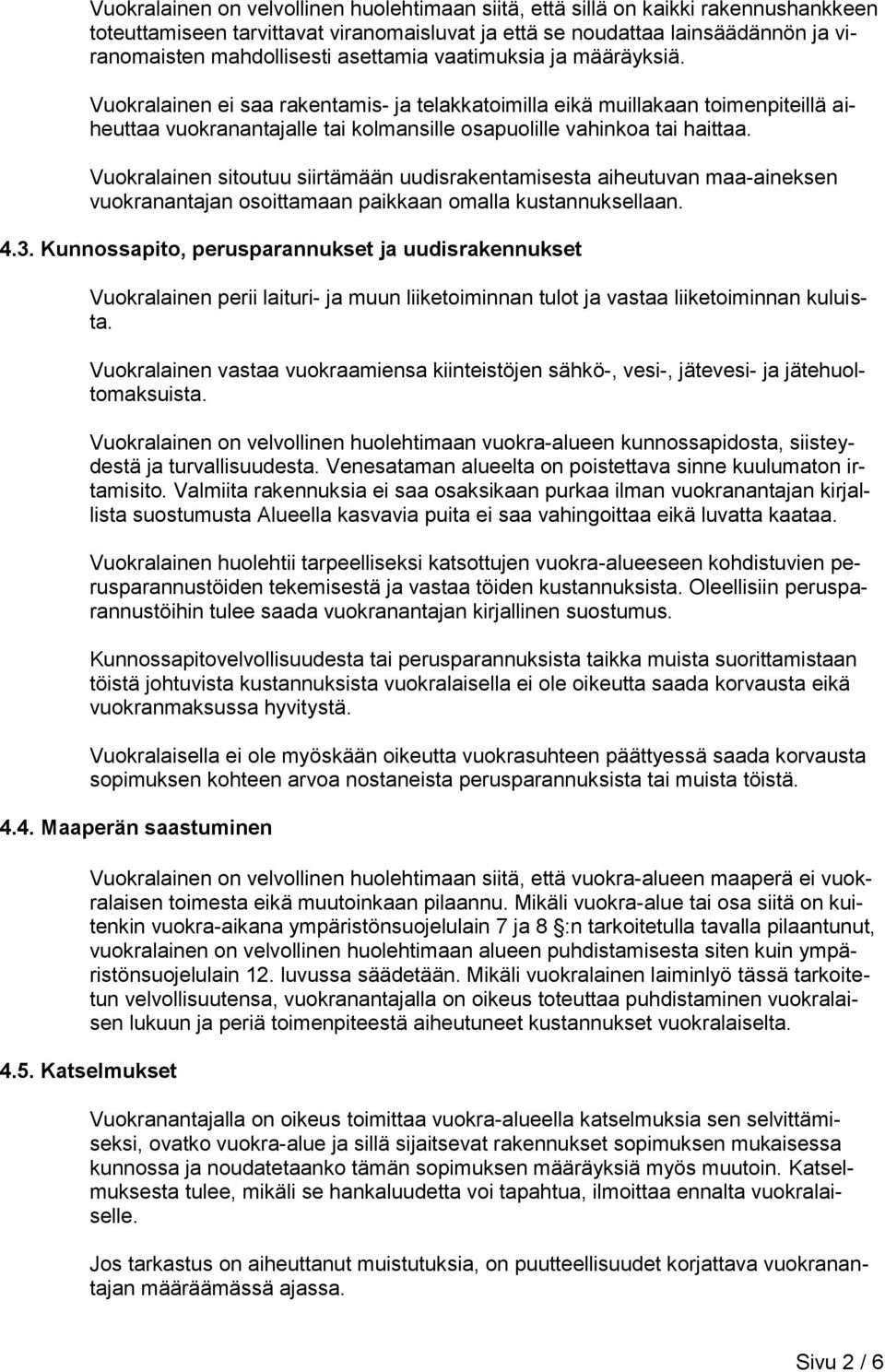 Vuokralainen on velvollinen huolehtimaan siitä, että sillä on kaikki rakennushankkeen toteuttamiseen tarvittavat viranomaisluvat ja että se noudattaa lainsäädännön ja viranomaisten mahdollisesti asettamia vaatimuksia ja määräyksiä.

Vuokralainen ei saa rakentamis- ja telakkatoimilla eikä muillakaan toimenpiteillä aiheuttaa vuokranantajalle tai kolmansille osapuolille vahinkoa tai haittaa.

Vuokralainen sitoutuu siirtämään uudisrakentamisesta aiheutuvan maa-aineksen vuokranantajan osoittamaan paikkaan omalla kustannuksellaan.

4.3. Kunnossapito, perusparannukset ja uudisrakennukset

Vuokralainen perii laituri- ja muun liiketoiminnan tulot ja vastaa liiketoiminnan kuluista.

Vuokralainen vastaa vuokraamiensa kiinteistöjen sähkö-, vesi-, jätevesi- ja jätehuoltomaksuista.

Vuokralainen on velvollinen huolehtimaan vuokra-alueen kunnossapidosta, siisteydestä ja turvallisuudesta. Venesataman alueelta on poistettava sinne kuulumaton irtamisito. Valmiita rakennuksia ei saa osaksikaan purkaa ilman vuokranantajan kirjallista suostumusta Alueella kasvavia puita ei saa vahingoittaa eikä luvatta kaataa.

Vuokralainen huolehtii tarpeelliseksi katsottujen vuokra-alueeseen kohdistuvien perusparannustöiden tekemisestä ja vastaa töiden kustannuksista. Oleellisiin perusparannustöihin tulee saada vuokranantajan kirjallinen suostumus.

Kunnossapitovelvollisuudesta tai perusparannuksista taikka muista suorittamistaan töistä johtuvista kustannuksista vuokralaisella ei ole oikeutta saada korvausta eikä vuokranmaksussa hyvitystä.

Vuokralaisella ei ole myöskään oikeutta vuokrasuhteen päättyessä saada korvausta sopimuksen kohteen arvoa nostaneista perusparannuksista tai muista töistä.

4.4. Maaperän saastuminen

Vuokralainen on velvollinen huolehtimaan siitä, että vuokra-alueen maaperä ei vuokralaisen toimesta eikä muutoinkaan pilaannu. Mikäli vuokra-alue tai osa siitä on kuitenkin vuokra-aikana ympäristönsuojelulain 7 ja 8 §:n tarkoitetulla tavalla pilaantunut, vuokralainen on velvollinen huolehtimaan alueen puhdistamisesta siten kuin ympäristönsuojelulain 12. luvussa säädetään. Mikäli vuokralainen laiminlyö tässä tarkoitetun velvollisuutensa, vuokranantajalla on oikeus toteuttaa puhdistaminen vuokralaisen lukuun ja periä toimenpiteestä aiheutuneet kustannukset vuokralaiselta.

4.5. Katselmukset

Vuokranantajalla on oikeus toimittaa vuokra-alueella katselmuksia sen selvittämiseksi, ovatko vuokra-alue ja sillä sijaitsevat rakennukset sopimuksen mukaisessa kunnossa ja noudatetaanko tämän sopimuksen määräyksiä myös muutoin. Katselmuksesta tulee, mikäli se hankaluudetta voi tapahtua, ilmoittaa ennalta vuokralaiselle.

Jos tarkastus on aiheuttanut muistutuksia, on puutteellisuudet korjattava vuokranantajan määräämässä ajassa.

Sivu 2 / 6